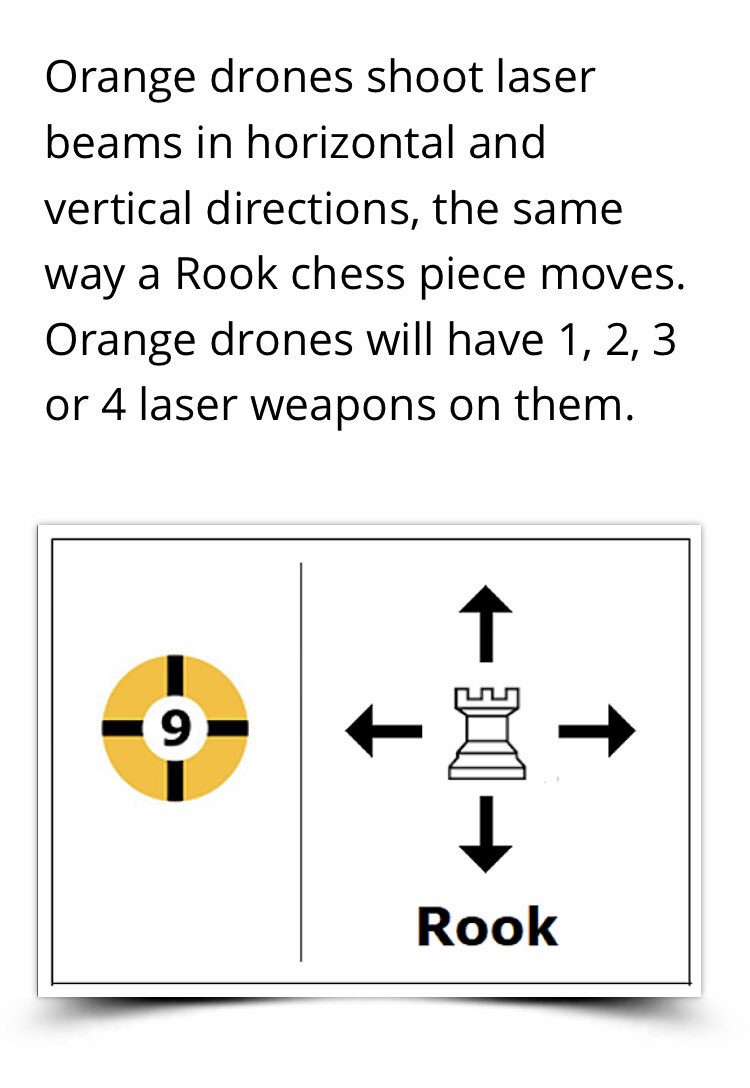 Orange drones shoot laser beams in horizontal and vertical directions, the same way a Rook chess piece moves. Orange drones will have 1, 2, 3 or 4 laser weapons on them.

9

Rook